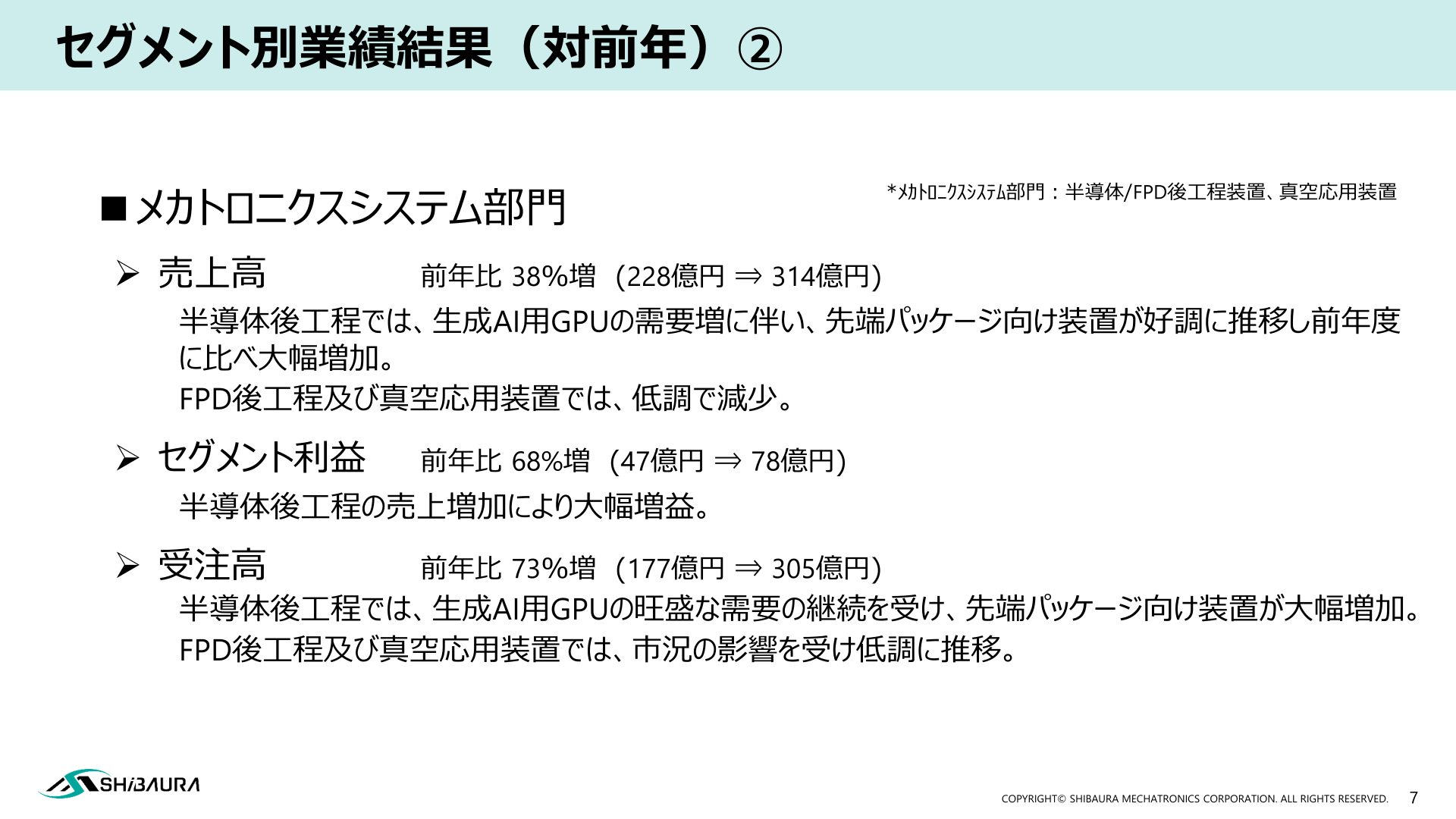 セグメント別業績結果（対前年）②

■メカトロニクスシステム部門

*ﾒｶﾄﾛﾆｸｽｼｽﾃﾑ部門：半導体/FPD後工程装置、真空応用装置

➢ 売上高　前年比 38%増（228億円 ⇒ 314億円）

半導体後工程では、生成AI用GPUの需要増に伴い、先端パッケージ向け装置が好調に推移し前年度に比べ大幅増加。

FPD後工程及び真空応用装置では、低調で減少。

➢ セグメント利益　前年比 68%増（47億円 ⇒ 78億円）

半導体後工程の売上増加により大幅増益。

➢ 受注高　前年比 73%増（177億円 ⇒ 305億円）

半導体後工程では、生成AI用GPUの旺盛な需要の継続を受け、先端パッケージ向け装置が大幅増加。

FPD後工程及び真空応用装置では、市況の影響を受け低調に推移。

SHIBAURA

COPYRIGHT© SHIBAURA MECHATRONICS CORPORATION. ALL RIGHTS RESERVED.　7